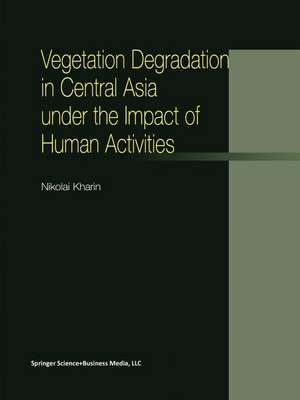 Vegetation Degradation in Central Asia under the Impact of Human Activities

Nikolai Kharin

Springer Science+Business Media, LLC